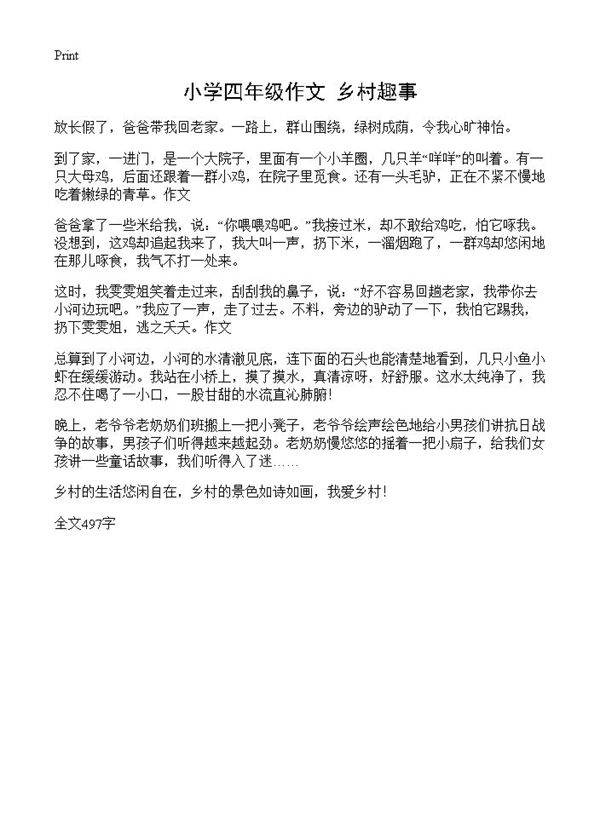 Print

小学四年级作文 乡村趣事

放长假了，爸爸带我回老家。一路上，群山围绕，绿树成荫，令我心旷神怡。

到了家，一进门，是一个大院子，里面有一个小羊圈，几只羊“咩咩”的叫着。有一只大母鸡，后面还跟着一群小鸡，在院子里觅食。还有一头毛驴，正在不紧不慢地吃着嫩绿的青草。作文

爸爸拿了一些米给我，说：“你喂喂鸡吧。”我接过米，却不敢给鸡吃，怕它啄我。没想到，这鸡却追起我来了，我大叫一声，扔下米，一溜烟跑了，一群鸡却悠闲地在那儿啄食，我气不打一处来。

这时，我雯雯姐笑着走过来，刮刮我的鼻子，说：“好不容易回趟老家，我带你去小河边玩吧。”我应了一声，走了过去。不料，旁边的驴动了一下，我怕它踢我，扔下雯雯姐，逃之夭夭。作文

总算到了小河边，小河的水清澈见底，连下面的石头也能清楚地看到，几只小鱼小虾在缓缓游动。我站在小桥上，摸了摸水，真清凉呀，好舒服。这水太纯净了，我忍不住喝了一小口，一股甘甜的水流直沁肺腑！

晚上，老爷爷老奶奶们班搬上一把小凳子，老爷爷绘声绘色地给小男孩们讲抗日战争的故事，男孩子们听得越来越起劲。老奶奶慢悠悠的摇着一把小扇子，给我们女孩讲一些童话故事，我们听得入了迷……

乡村的生活悠闲自在，乡村的景色如诗如画，我爱乡村！

全文497字